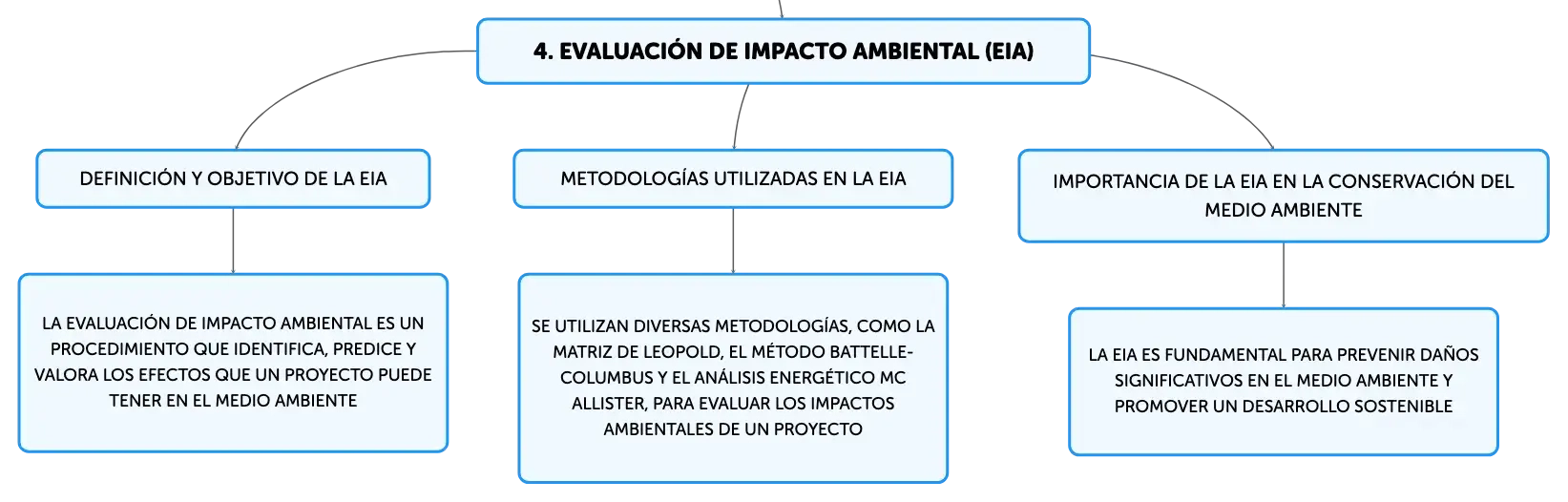 4. EVALUACIÓN DE IMPACTO AMBIENTAL (EIA)

DEFINICIÓN Y OBJETIVO DE LA EIA

LA EVALUACIÓN DE IMPACTO AMBIENTAL ES UN PROCEDIMIENTO QUE IDENTIFICA, PREDICE Y VALORA LOS EFECTOS QUE UN PROYECTO PUEDE TENER EN EL MEDIO AMBIENTE

METODOLOGÍAS UTILIZADAS EN LA EIA

SE UTILIZAN DIVERSAS METODOLOGÍAS, COMO LA MATRIZ DE LEOPOLD, EL MÉTODO BATTELLE-COLUMBUS Y EL ANÁLISIS ENERGÉTICO MC ALLISTER, PARA EVALUAR LOS IMPACTOS AMBIENTALES DE UN PROYECTO

IMPORTANCIA DE LA EIA EN LA CONSERVACIÓN DEL MEDIO AMBIENTE

LA EIA ES FUNDAMENTAL PARA PREVENIR DAÑOS SIGNIFICATIVOS EN EL MEDIO AMBIENTE Y PROMOVER UN DESARROLLO SOSTENIBLE